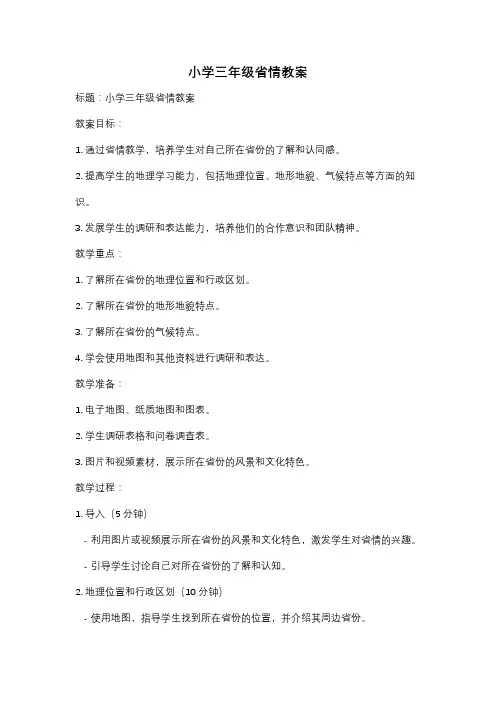 小学三年级省情教案

标题：小学三年级省情教案

教案目标：

1. 通过省情教学，培养学生对自己所在省份的了解和认同感。

2. 提高学生的地理学习能力，包括地理位置、地形地貌、气候特点等方面的知识。

3. 发展学生的调研和表达能力，培养他们的合作意识和团队精神。

教学重点：

1. 了解所在省份的地理位置和行政区划。

2. 了解所在省份的地形地貌特点。

3. 了解所在省份的气候特点。

4. 学会使用地图和其他资料进行调研和表达。

教学准备：

1. 电子地图、纸质地图和图表。

2. 学生调研表格和问卷调查表。

3. 图片和视频素材，展示所在省份的风景和文化特色。

教学过程：

1. 导入（5 分钟）

- 利用图片或视频展示所在省份的风景和文化特色，激发学生对省情的兴趣。

- 引导学生讨论自己对所在省份的了解和认知。

2. 地理位置和行政区划（10 分钟）

- 使用地图，指导学生找到所在省份的位置，并介绍其周边省份。